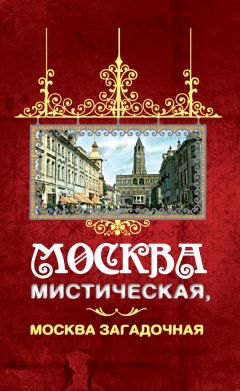 МОСКВА
МИСТИЧЕСКАЯ,
МОСКВА ЗАГАДОЧНАЯ